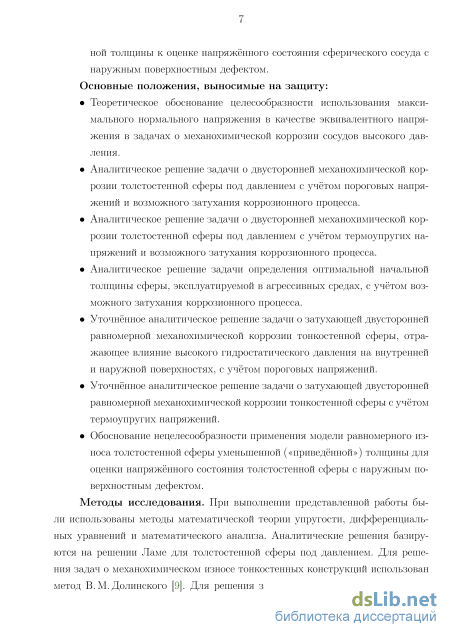 7

ной толщины к оценке напряжённого состояния сферического сосуда с наружным поверхностным дефектом.

Основные положения, выносимые на защиту:

• Теоретическое обоснование целесообразности использования максимального нормального напряжения в качестве эквивалентного напряжения в задачах о механохимической коррозии сосудов высокого давления.

• Аналитическое решение задачи о двусторонней механохимической коррозии толстостенной сферы под давлением с учётом пороговых напряжений и возможного затухания коррозионного процесса.

• Аналитическое решение задачи о двусторонней механохимической коррозии толстостенной сферы под давлением с учётом термоупругих напряжений и возможного затухания коррозионного процесса.

• Аналитическое решение задачи определения оптимальной начальной толщины сферы, эксплуатируемой в агрессивных средах, с учётом возможного затухания коррозионного процесса.

• Уточнённое аналитическое решение задачи о затухающей двусторонней равномерной механохимической коррозии тонкостенной сферы, отражающее влияние высокого гидростатического давления на внутренней и наружной поверхностях, с учётом пороговых напряжений.

• Уточнённое аналитическое решение задачи о затухающей двусторонней равномерной механохимической коррозии тонкостенной сферы с учётом термоупругих напряжений.

• Обоснование нецелесообразности применения модели равномерного износа толстостенной сферы уменьшенной («приведённой») толщины для оценки напряжённого состояния толстостенной сферы с наружным поверхностным дефектом.

Методы исследования. При выполнении представленной работы были использованы методы математической теории упругости, дифференциальных уравнений и математического анализа. Аналитические решения базируются на решении Ламе для толстостенной сферы под давлением. Для решения задач о механохимическом износе тонкостенных конструкций использован метод В. М. Долинского [9]. Для решения з

dsLib.net
библиотека диссертаций